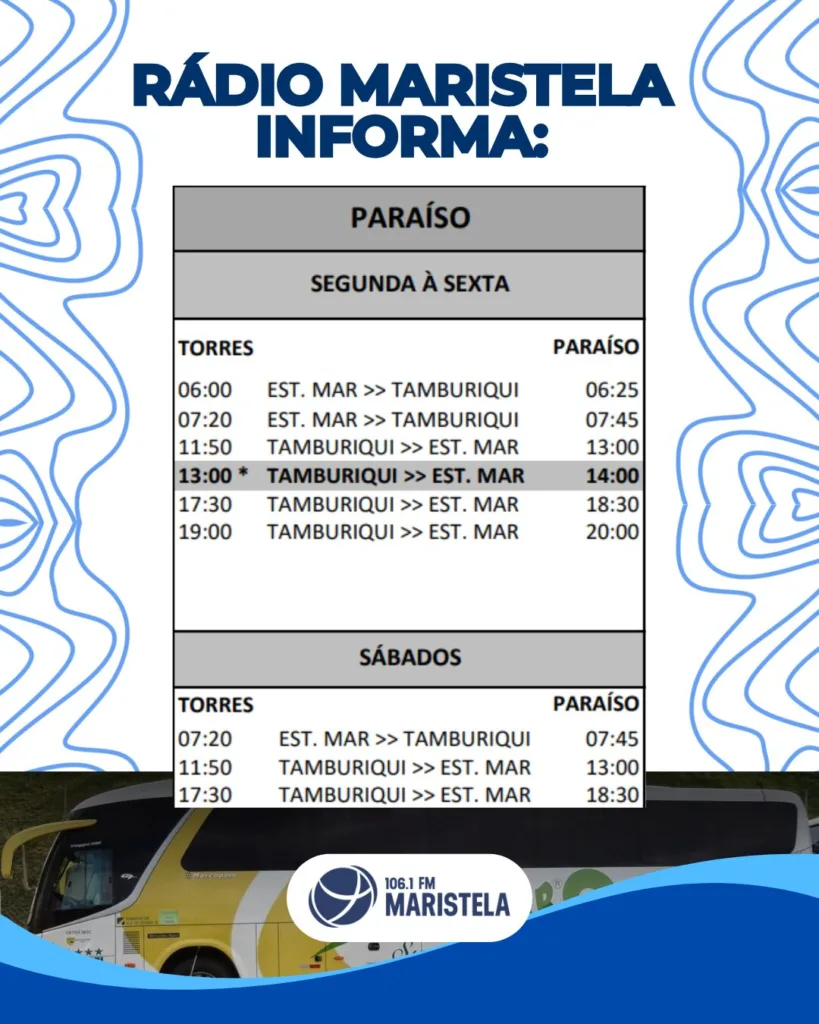 RÁDIO MARISTELA INFORMA:

PARAÍSO

SEGUNDA À SEXTA

| TORRES | | PARAÍSO |
|---|---|---|
| 06:00 | EST. MAR >> TAMBURIQUI | 06:25 |
| 07:20 | EST. MAR >> TAMBURIQUI | 07:45 |
| 11:50 | TAMBURIQUI >> EST. MAR | 13:00 |
| 13:00 * | TAMBURIQUI >> EST. MAR | 14:00 |
| 17:30 | TAMBURIQUI >> EST. MAR | 18:30 |
| 19:00 | TAMBURIQUI >> EST. MAR | 20:00 |

SÁBADOS

| TORRES | | PARAÍSO |
|---|---|---|
| 07:20 | EST. MAR >> TAMBURIQUI | 07:45 |
| 11:50 | TAMBURIQUI >> EST. MAR | 13:00 |
| 17:30 | TAMBURIQUI >> EST. MAR | 18:30 |

106.1 FM
MARISTELA